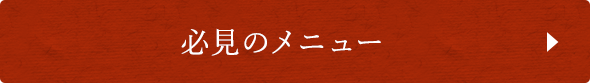 必見のメニュー